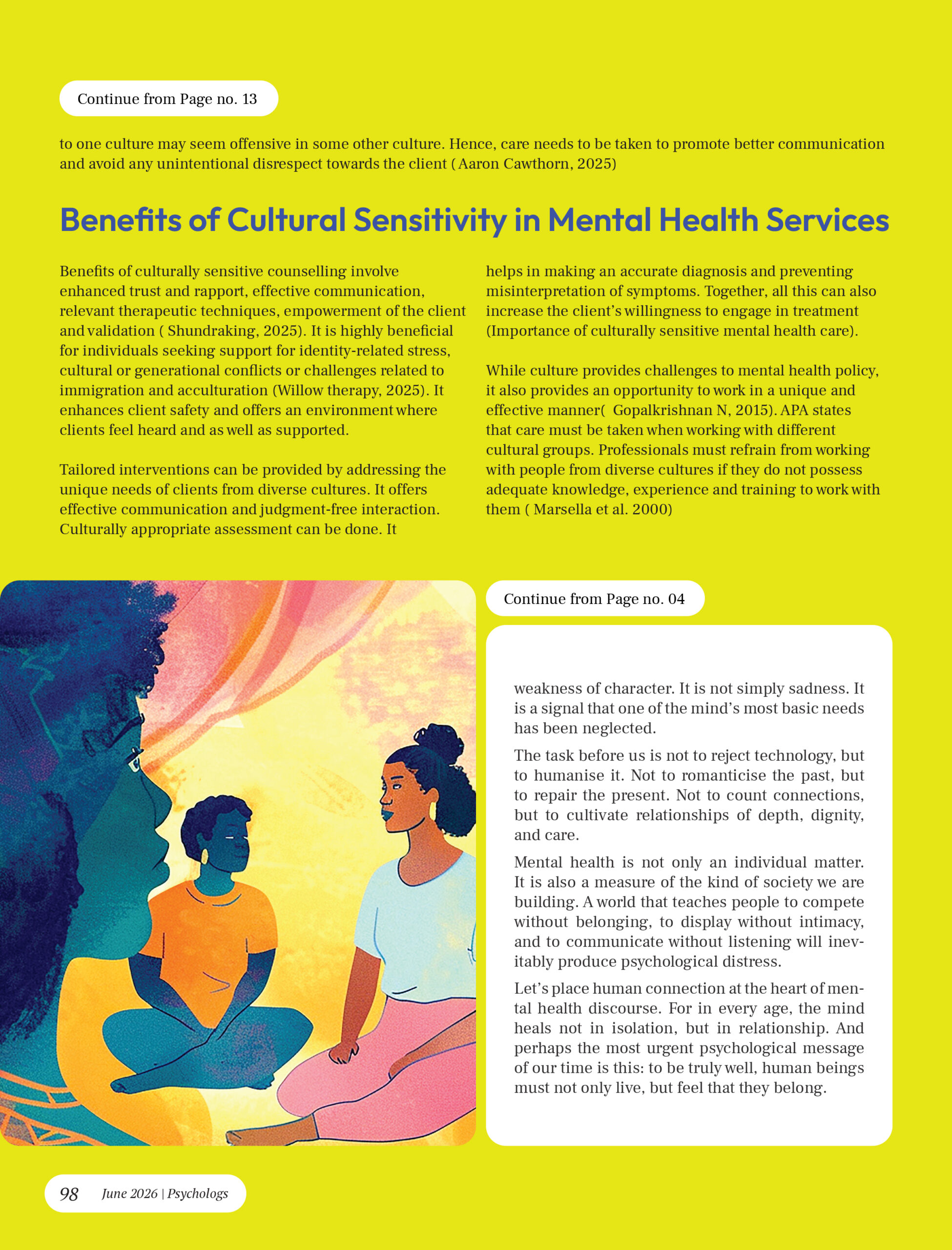 Continue from Page no. 13

to one culture may seem offensive in some other culture. Hence, care needs to be taken to promote better communication and avoid any unintentional disrespect towards the client ( Aaron Cawthorn, 2025)

Benefits of Cultural Sensitivity in Mental Health Services

Benefits of culturally sensitive counselling involve enhanced trust and rapport, effective communication, relevant therapeutic techniques, empowerment of the client and validation ( Shundraking, 2025). It is highly beneficial for individuals seeking support for identity-related stress, cultural or generational conflicts or challenges related to immigration and acculturation (Willow therapy, 2025). It enhances client safety and offers an environment where clients feel heard and as well as supported.

Tailored interventions can be provided by addressing the unique needs of clients from diverse cultures. It offers effective communication and judgment-free interaction. Culturally appropriate assessment can be done. It helps in making an accurate diagnosis and preventing misinterpretation of symptoms. Together, all this can also increase the client's willingness to engage in treatment (Importance of culturally sensitive mental health care).

While culture provides challenges to mental health policy, it also provides an opportunity to work in a unique and effective manner( Gopalkrishnan N, 2015). APA states that care must be taken when working with different cultural groups. Professionals must refrain from working with people from diverse cultures if they do not possess adequate knowledge, experience and training to work with them ( Marsella et al. 2000)

Continue from Page no. 04

weakness of character. It is not simply sadness. It is a signal that one of the mind's most basic needs has been neglected.

The task before us is not to reject technology, but to humanise it. Not to romanticise the past, but to repair the present. Not to count connections, but to cultivate relationships of depth, dignity, and care.

Mental health is not only an individual matter. It is also a measure of the kind of society we are building. A world that teaches people to compete without belonging, to display without intimacy, and to communicate without listening will inevitably produce psychological distress.

Let's place human connection at the heart of mental health discourse. For in every age, the mind heals not in isolation, but in relationship. And perhaps the most urgent psychological message of our time is this: to be truly well, human beings must not only live, but feel that they belong.

98 June 2026 | Psychologs